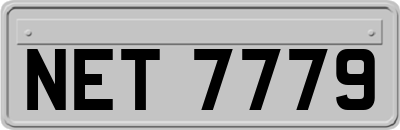 NET 7779